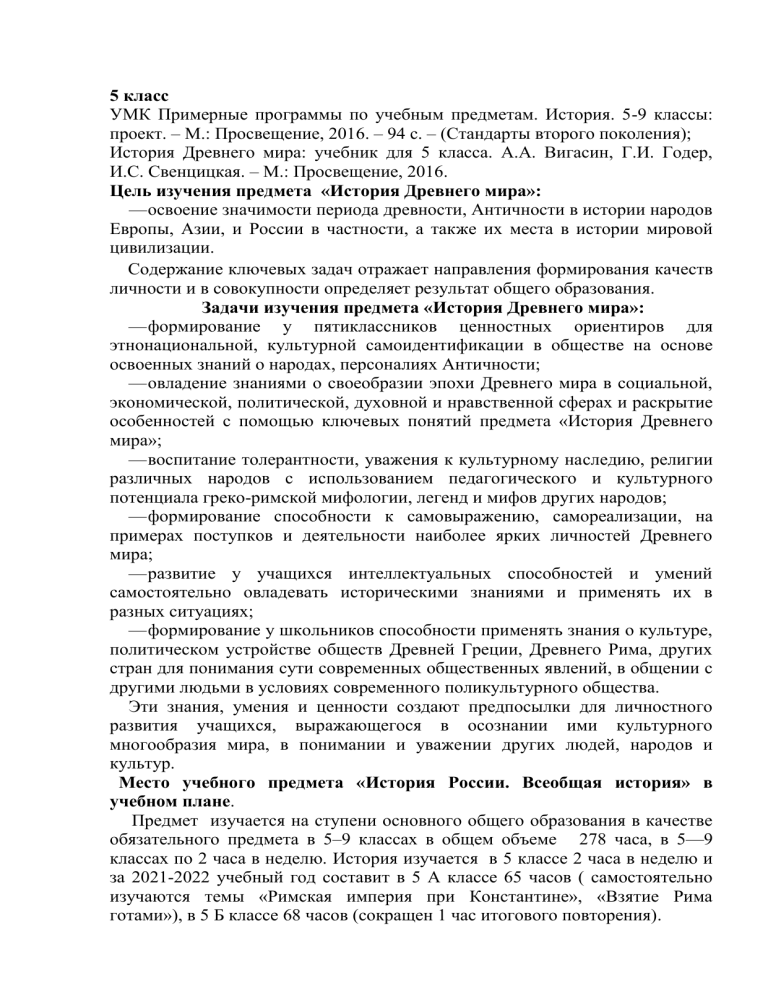 5 класс
УМК Примерные программы по учебным предметам. История. 5-9 классы: проект. – М.: Просвещение, 2016. – 94 с. – (Стандарты второго поколения);
История Древнего мира: учебник для 5 класса. А.А. Вигасин, Г.И. Годер, И.С. Свенцицкая. – М.: Просвещение, 2016.
Цель изучения предмета «История Древнего мира»:
—освоение значимости периода древности, Античности в истории народов Европы, Азии, и России в частности, а также их места в истории мировой цивилизации.

Содержание ключевых задач отражает направления формирования качеств личности и в совокупности определяет результат общего образования.

Задачи изучения предмета «История Древнего мира»:
—формирование у пятиклассников ценностных ориентиров для этнонациональной, культурной самоидентификации в обществе на основе освоенных знаний о народах, персоналиях Античности;
—овладение знаниями о своеобразии эпохи Древнего мира в социальной, экономической, политической, духовной и нравственной сферах и раскрытие особенностей с помощью ключевых понятий предмета «История Древнего мира»;
—воспитание толерантности, уважения к культурному наследию, религии различных народов с использованием педагогического и культурного потенциала греко-римской мифологии, легенд и мифов других народов;
—формирование способности к самовыражению, самореализации, на примерах поступков и деятельности наиболее ярких личностей Древнего мира;
—развитие у учащихся интеллектуальных способностей и умений самостоятельно овладевать историческими знаниями и применять их в разных ситуациях;
—формирование у школьников способности применять знания о культуре, политическом устройстве обществ Древней Греции, Древнего Рима, других стран для понимания сути современных общественных явлений, в общении с другими людьми в условиях современного поликультурного общества.

Эти знания, умения и ценности создают предпосылки для личностного развития учащихся, выражающегося в осознании ими культурного многообразия мира, в понимании и уважении других людей, народов и культур.

Место учебного предмета «История России. Всеобщая история» в учебном плане.

Предмет изучается на ступени основного общего образования в качестве обязательного предмета в 5–9 классах в общем объеме 278 часа, в 5—9 классах по 2 часа в неделю. История изучается в 5 классе 2 часа в неделю и за 2021-2022 учебный год составит в 5 А классе 65 часов ( самостоятельно изучаются темы «Римская империя при Константине», «Взятие Рима готами»), в 5 Б классе 68 часов (сокращен 1 час итогового повторения).